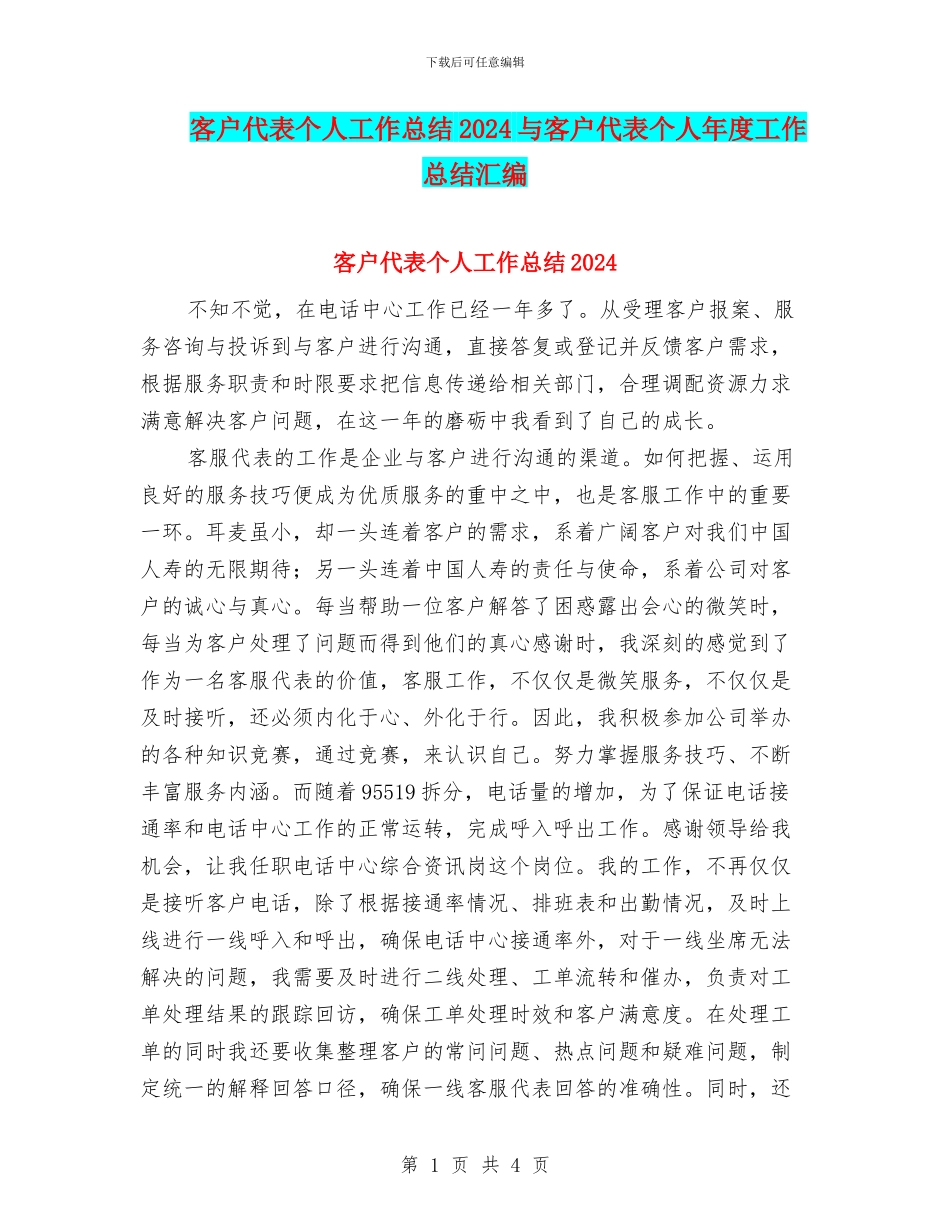 下载后可任意编辑

客户代表个人工作总结2024与客户代表个人年度工作总结汇编

客户代表个人工作总结2024

不知不觉，在电话中心工作已经一年多了。从受理客户报案、服务咨询与投诉到与客户进行沟通，直接答复或登记并反馈客户需求，根据服务职责和时限要求把信息传递给相关部门，合理调配资源力求满意解决客户问题，在这一年的磨砺中我看到了自己的成长。

客服代表的工作是企业与客户进行沟通的渠道。如何把握、运用良好的服务技巧便成为优质服务的重中之中，也是客服工作中的重要一环。耳麦虽小，却一头连着客户的需求，系着广阔客户对我们中国人寿的无限期待；另一头连着中国人寿的责任与使命，系着公司对客户的诚心与真心。每当帮助一位客户解答了困惑露出会心的微笑时，每当为客户处理了问题而得到他们的真心感谢时，我深刻的感觉到了作为一名客服代表的价值，客服工作，不仅仅是微笑服务，不仅仅是及时接听，还必须内化于心、外化于行。因此，我积极参加公司举办的各种知识竞赛，通过竞赛，来认识自己。努力掌握服务技巧、不断丰富服务内涵。而随着95519拆分，电话量的增加，为了保证电话接通率和电话中心工作的正常运转，完成呼入呼出工作。感谢领导给我机会，让我任职电话中心综合资讯岗这个岗位。我的工作，不再仅仅是接听客户电话，除了根据接通率情况、排班表和出勤情况，及时上线进行一线呼入和呼出，确保电话中心接通率外，对于一线坐席无法解决的问题，我需要及时进行二线处理、工单流转和催办，负责对工单处理结果的跟踪回访，确保工单处理时效和客户满意度。在处理工单的同时我还要收集整理客户的常问问题、热点问题和疑难问题，制定统一的解释回答口径，确保一线客服代表回答的准确性。同时，还

第 1 页 共 4 页